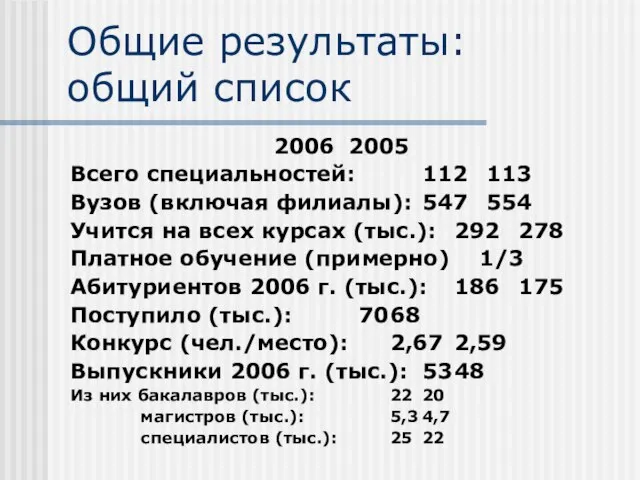 Общие результаты: общий список

2006 2005

Всего специальностей: 112 113

Вузов (включая филиалы): 547 554

Учится на всех курсах (тыс.): 292 278

Платное обучение (примерно) 1/3

Абитуриентов 2006 г. (тыс.): 186 175

Поступило (тыс.): 7068

Конкурс (чел./место): 2,67 2,59

Выпускники 2006 г. (тыс.): 5348

Из них бакалавров (тыс.): 22 20

магистров (тыс.): 5,3 4,7

специалистов (тыс.): 25 22